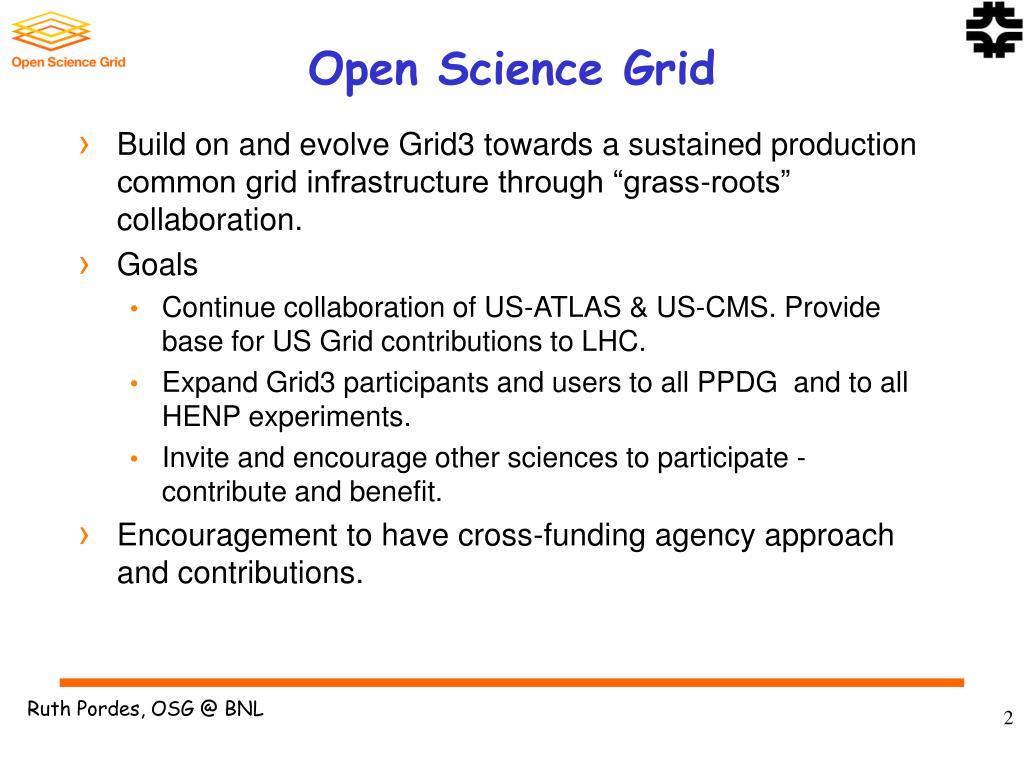 Open Science Grid

Open Science Grid

› Build on and evolve Grid3 towards a sustained production common grid infrastructure through “grass-roots” collaboration.

› Goals

• Continue collaboration of US-ATLAS & US-CMS. Provide base for US Grid contributions to LHC.

• Expand Grid3 participants and users to all PPDG and to all HENP experiments.

• Invite and encourage other sciences to participate - contribute and benefit.

› Encouragement to have cross-funding agency approach and contributions.

Ruth Pordes, OSG @ BNL

2